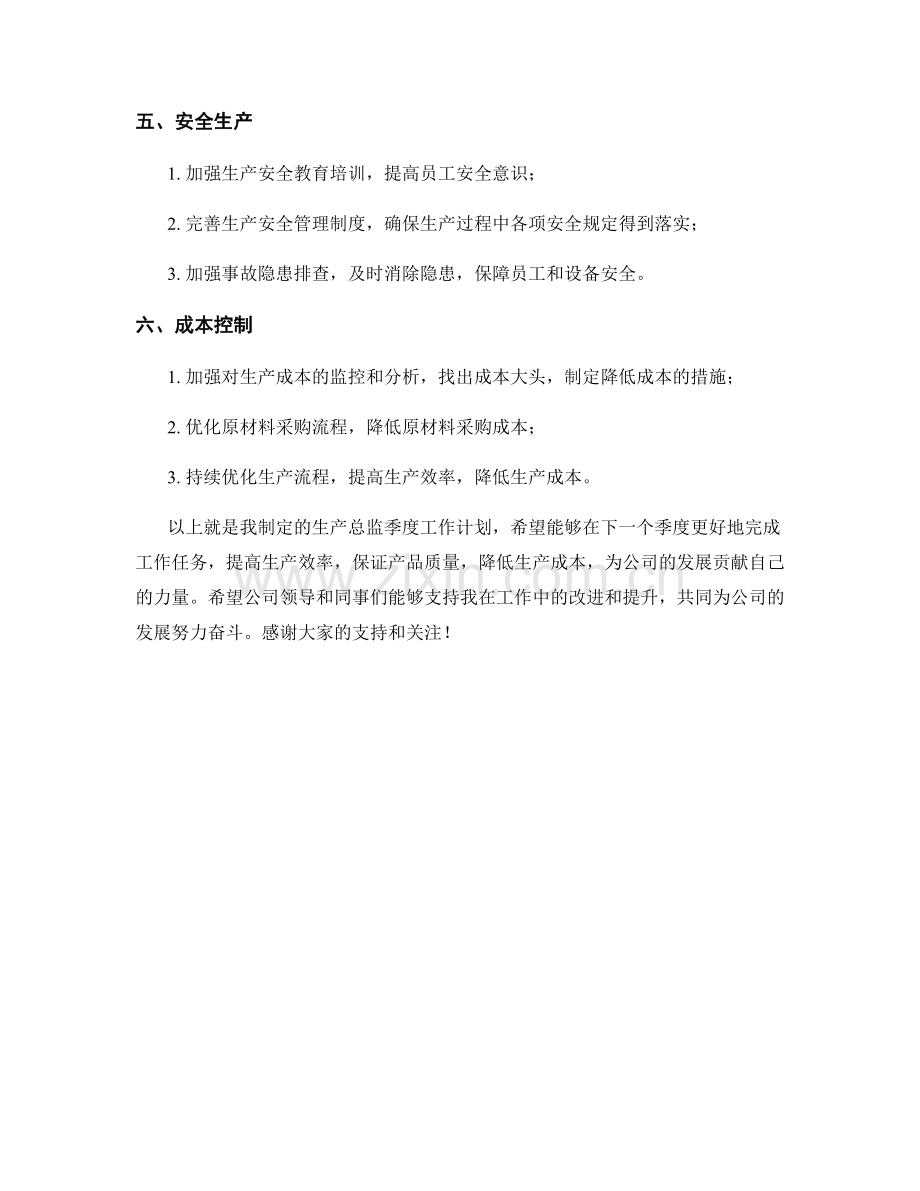 五、安全生产

1. 加强生产安全教育培训，提高员工安全意识；

2. 完善生产安全管理制度，确保生产过程中各项安全规定得到落实；

3. 加强事故隐患排查，及时消除隐患，保障员工和设备安全。

六、成本控制

1. 加强对生产成本的监控和分析，找出成本大头，制定降低成本的措施；

2. 优化原材料采购流程，降低原材料采购成本；

3. 持续优化生产流程，提高生产效率，降低生产成本。

以上就是我制定的生产总监季度工作计划，希望能够在下一个季度更好地完成工作任务，提高生产效率，保证产品质量，降低生产成本，为公司的发展贡献自己的力量。希望公司领导和同事们能够支持我在工作中的改进和提升，共同为公司的发展努力奋斗。感谢大家的支持和关注！

www.zixin.com.cn